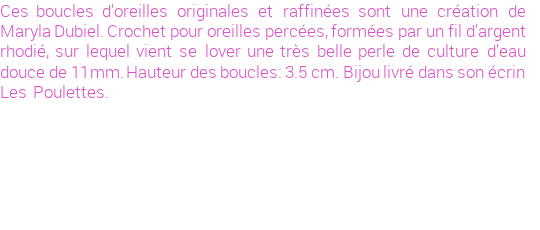 Ces boucles d'oreilles originales et raffinées sont une création de Maryla Dubiel. Crochet pour oreilles percées, formées par un fil d'argent rhodié, sur lequel vient se lover une très belle perle de culture d'eau douce de 11mm. Hauteur des boucles: 3.5 cm. Bijou livré dans son écrin Les Poulettes.